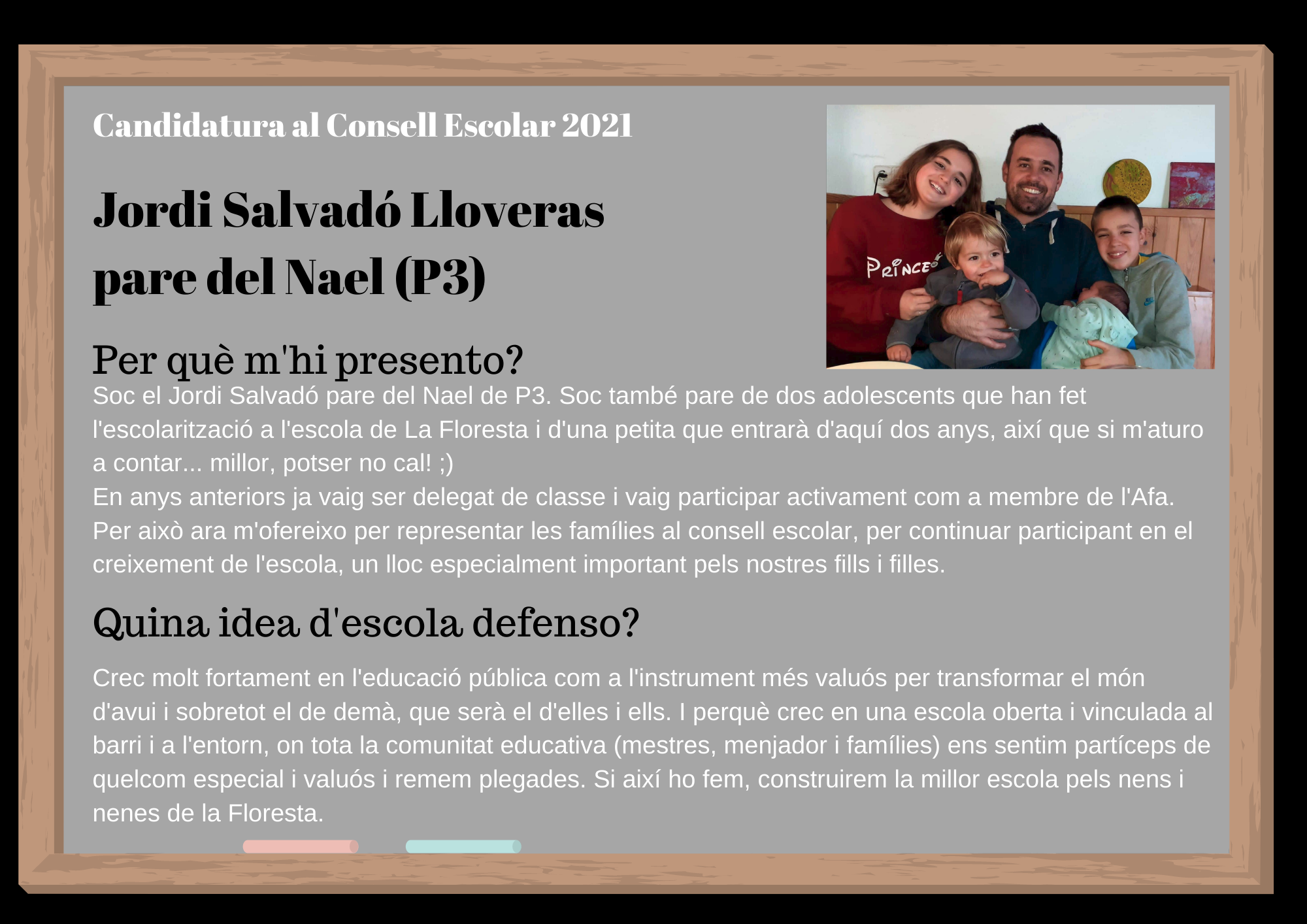 Candidatura al Consell Escolar 2021

Jordi Salvadó Lloveras
pare del Nael (P3)

Per què m'hi presento?

Soc el Jordi Salvadó pare del Nael de P3. Soc també pare de dos adolescents que han fet l'escolarització a l'escola de La Floresta i d'una petita que entrarà d'aquí dos anys, així que si m'aturo a contar... millor, potser no cal! ;)
En anys anteriors ja vaig ser delegat de classe i vaig participar activament com a membre de l'Afa. Per això ara m'ofereixo per representar les famílies al consell escolar, per continuar participant en el creixement de l'escola, un lloc especialment important pels nostres fills i filles.

Quina idea d'escola defenso?

Crec molt fortament en l'educació pública com a l'instrument més valuós per transformar el món d'avui i sobretot el de demà, que serà el d'elles i ells. I perquè crec en una escola oberta i vinculada al barri i a l'entorn, on tota la comunitat educativa (mestres, menjador i famílies) ens sentim partíceps de quelcom especial i valuós i remem plegades. Si així ho fem, construirem la millor escola pels nens i nenes de la Floresta.